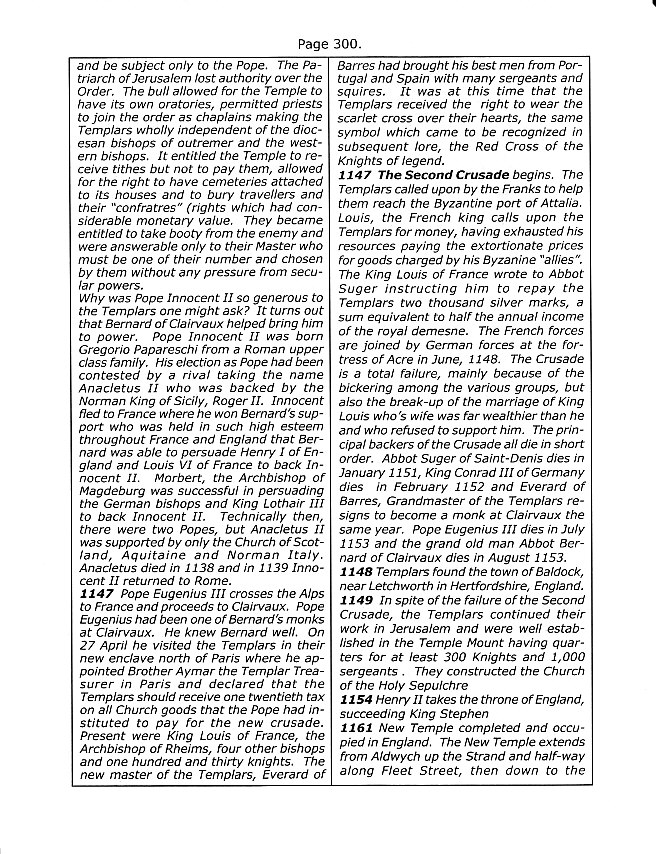 Page 300.

and be subject only to the Pope. The Patriarch of Jerusalem lost authority over the Order. The bull allowed for the Temple to have its own oratories, permitted priests to join the order as chaplains making the Templars wholly independent of the diocesan bishops of outremer and the western bishops. It entitled the Temple to receive tithes but not to pay them, allowed for the right to have cemeteries attached to its houses and to bury travellers and their "confratres" (rights which had considerable monetary value. They became entitled to take booty from the enemy and were answerable only to their Master who must be one of their number and chosen by them without any pressure from secular powers.
Why was Pope Innocent II so generous to the Templars one might ask? It turns out that Bernard of Clairvaux helped bring him to power. Pope Innocent II was born Gregorio Papareschi from a Roman upper class family. His election as Pope had been contested by a rival taking the name Anacletus II who was backed by the Norman King of Sicily, Roger II. Innocent fled to France where he won Bernard's support who was held in such high esteem throughout France and England that Bernard was able to persuade Henry I of England and Louis VI of France to back Innocent II. Morbert, the Archbishop of Magdeburg was successful in persuading the German bishops and King Lothair III to back Innocent II. Technically then, there were two Popes, but Anacletus II was supported by only the Church of Scotland, Aquitaine and Norman Italy. Anacletus died in 1138 and in 1139 Innocent II returned to Rome.
**1147** Pope Eugenius III crosses the Alps to France and proceeds to Clairvaux. Pope Eugenius had been one of Bernard's monks at Clairvaux. He knew Bernard well. On 27 April he visited the Templars in their new enclave north of Paris where he appointed Brother Aymar the Templar Treasurer in Paris and declared that the Templars should receive one twentieth tax on all Church goods that the Pope had instituted to pay for the new crusade. Present were King Louis of France, the Archbishop of Rheims, four other bishops and one hundred and thirty knights. The new master of the Templars, Everard of Barres had brought his best men from Portugal and Spain with many sergeants and squires. It was at this time that the Templars received the right to wear the scarlet cross over their hearts, the same symbol which came to be recognized in subsequent lore, the Red Cross of the Knights of legend.
**1147 The Second Crusade** begins. The Templars called upon by the Franks to help them reach the Byzantine port of Attalia. Louis, the French king calls upon the Templars for money, having exhausted his resources paying the extortionate prices for goods charged by his Byzanine "allies". The King Louis of France wrote to Abbot Suger instructing him to repay the Templars two thousand silver marks, a sum equivalent to half the annual income of the royal demesne. The French forces are joined by German forces at the fortress of Acre in June, 1148. The Crusade is a total failure, mainly because of the bickering among the various groups, but also the break-up of the marriage of King Louis who's wife was far wealthier than he and who refused to support him. The principal backers of the Crusade all die in short order. Abbot Suger of Saint-Denis dies in January 1151, King Conrad III of Germany dies in February 1152 and Everard of Barres, Grandmaster of the Templars resigns to become a monk at Clairvaux the same year. Pope Eugenius III dies in July 1153 and the grand old man Abbot Bernard of Clairvaux dies in August 1153.
**1148** Templars found the town of Baldock, near Letchworth in Hertfordshire, England.
**1149** In spite of the failure of the Second Crusade, the Templars continued their work in Jerusalem and were well established in the Temple Mount having quarters for at least 300 Knights and 1,000 sergeants . They constructed the Church of the Holy Sepulchre
**1154** Henry II takes the throne of England, succeeding King Stephen
**1161** New Temple completed and occupied in England. The New Temple extends from Aldwych up the Strand and half-way along Fleet Street, then down to the